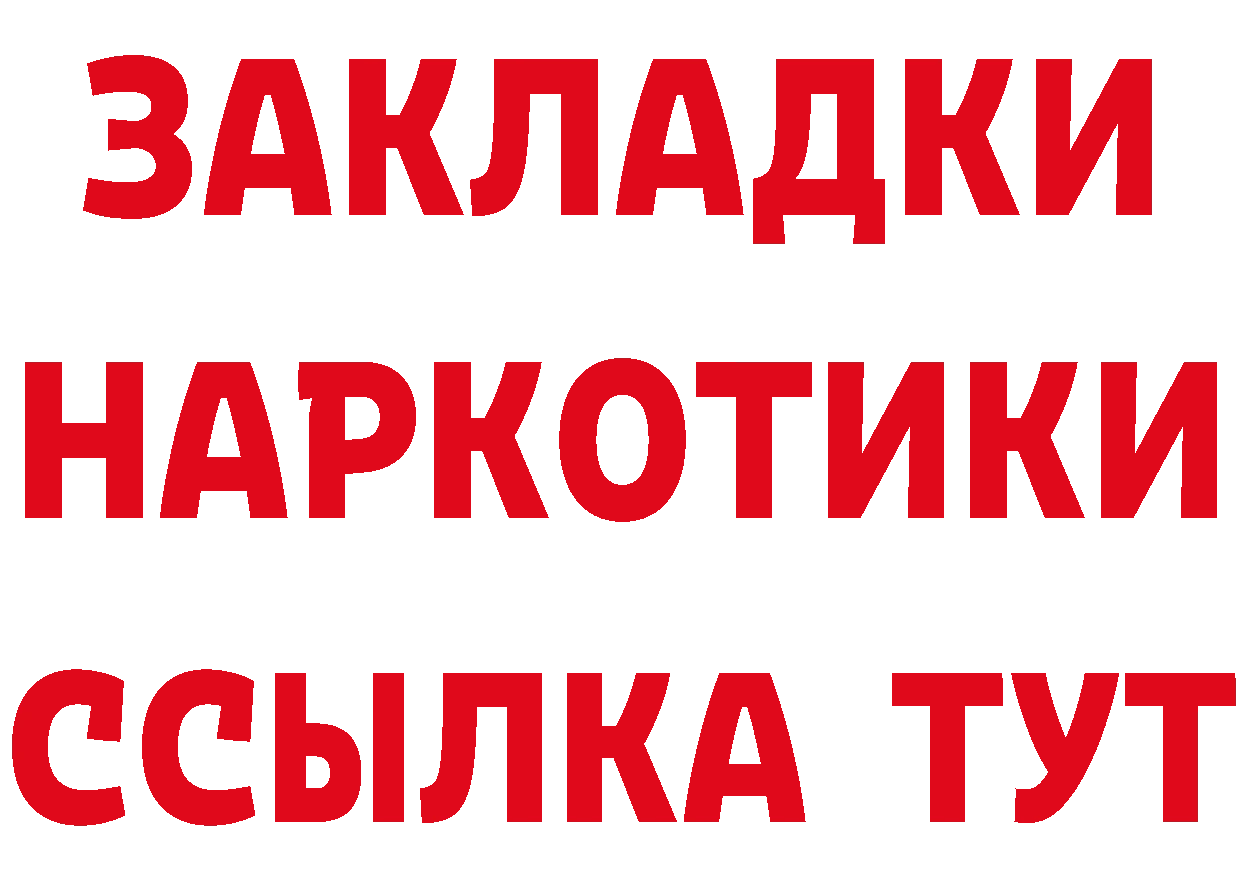 ЗАКЛАДКИ
НАРКОТИКИ
ССЫЛКА ТУТ